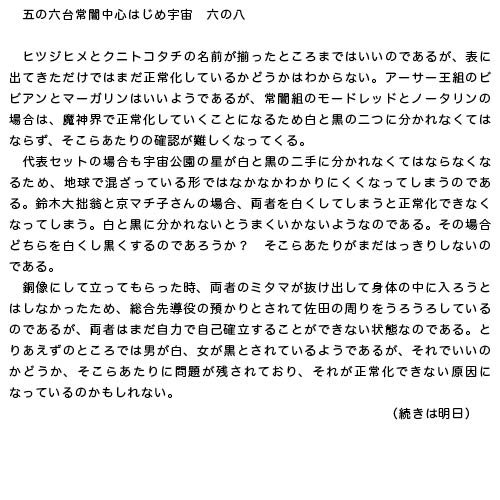 五の六台常闇中心はじめ宇宙　六の八

ヒツジヒメとクニトコタチの名前が揃ったところまではいいのであるが、表に出てきただけではまだ正常化しているかどうかはわからない。アーサー王組のビビアンとマーガリンはいいようであるが、常闇組のモードレッドとノータリンの場合は、魔神界で正常化していくことになるため白と黒の二つに分かれなくてはならず、そこらあたりの確認が難しくなってくる。

代表セットの場合も宇宙公園の星が白と黒の二手に分かれなくてはならなくなるため、地球で混ざっている形ではなかなかわかりにくくなってしまうのである。鈴木大拙翁と京マチ子さんの場合、両者を白くしてしまうと正常化できなくなってしまう。白と黒に分かれないとうまくいかないようなのである。その場合どちらを白くし黒くするのであろうか？　そこらあたりがまだはっきりしないのである。

銅像にして立ってもらった時、両者のミタマが抜け出して身体の中に入ろうとはしなかったため、総合先導役の預かりとされて佐田の周りをうろうろしているのであるが、両者はまだ自力で自己確立することができない状態なのである。とりあえずのところでは男が白、女が黒とされているようであるが、それでいいのかどうか、そこらあたりに問題が残されており、それが正常化できない原因になっているのかもしれない。

（続きは明日）